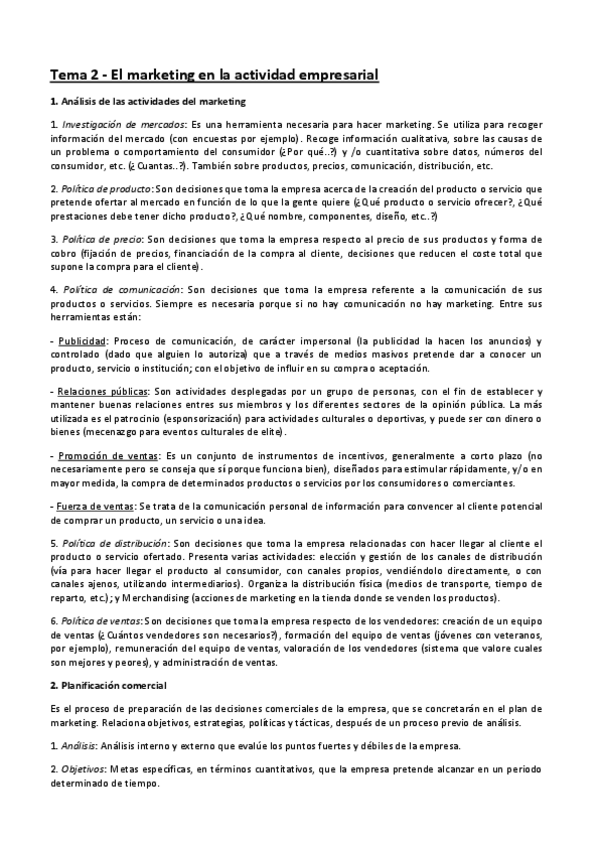 Tema 2 - El marketing en la actividad empresarial

1. Análisis de las actividades del marketing

1. Investigación de mercados: Es una herramienta necesaria para hacer marketing. Se utiliza para recoger información del mercado (con encuestas por ejemplo). Recoge información cualitativa, sobre las causas de un problema o comportamiento del consumidor (¿Por qué..?) y /o cuantitativa sobre datos, números del consumidor, etc. (¿Cuantas..?). También sobre productos, precios, comunicación, distribución, etc.

2. Política de producto: Son decisiones que toma la empresa acerca de la creación del producto o servicio que pretende ofertar al mercado en función de lo que la gente quiere (¿Qué producto o servicio ofrecer?, ¿Qué prestaciones debe tener dicho producto?, ¿Qué nombre, componentes, diseño, etc..?)

3. Política de precio: Son decisiones que toma la empresa respecto al precio de sus productos y forma de cobro (fijación de precios, financiación de la compra al cliente, decisiones que reducen el coste total que supone la compra para el cliente).

4. Política de comunicación: Son decisiones que toma la empresa referente a la comunicación de sus productos o servicios. Siempre es necesaria porque si no hay comunicación no hay marketing. Entre sus herramientas están:

- Publicidad: Proceso de comunicación, de carácter impersonal (la publicidad la hacen los anuncios) y controlado (dado que alguien lo autoriza) que a través de medios masivos pretende dar a conocer un producto, servicio o institución; con el objetivo de influir en su compra o aceptación.

- Relaciones públicas: Son actividades desplegadas por un grupo de personas, con el fin de establecer y mantener buenas relaciones entres sus miembros y los diferentes sectores de la opinión pública. La más utilizada es el patrocinio (esponsorización) para actividades culturales o deportivas, y puede ser con dinero o bienes (mecenazgo para eventos culturales de elite).

- Promoción de ventas: Es un conjunto de instrumentos de incentivos, generalmente a corto plazo (no necesariamente pero se conseja que sí porque funciona bien), diseñados para estimular rápidamente, y/o en mayor medida, la compra de determinados productos o servicios por los consumidores o comerciantes.

- Fuerza de ventas: Se trata de la comunicación personal de información para convencer al cliente potencial de comprar un producto, un servicio o una idea.

5. Política de distribución: Son decisiones que toma la empresa relacionadas con hacer llegar al cliente el producto o servicio ofertado. Presenta varias actividades: elección y gestión de los canales de distribución (vía para hacer llegar el producto al consumidor, con canales propios, vendiéndolo directamente, o con canales ajenos, utilizando intermediarios). Organiza la distribución física (medios de transporte, tiempo de reparto, etc.); y Merchandising (acciones de marketing en la tienda donde se venden los productos).

6. Política de ventas: Son decisiones que toma la empresa respecto de los vendedores: creación de un equipo de ventas (¿Cuántos vendedores son necesarios?), formación del equipo de ventas (jóvenes con veteranos, por ejemplo), remuneración del equipo de ventas, valoración de los vendedores (sistema que valore cuales son mejores y peores), y administración de ventas.

2. Planificación comercial

Es el proceso de preparación de las decisiones comerciales de la empresa, que se concretarán en el plan de marketing. Relaciona objetivos, estrategias, políticas y tácticas, después de un proceso previo de análisis.

1. Análisis: Análisis interno y externo que evalúe los puntos fuertes y débiles de la empresa.

2. Objetivos: Metas específicas, en términos cuantitativos, que la empresa pretende alcanzar en un periodo determinado de tiempo.